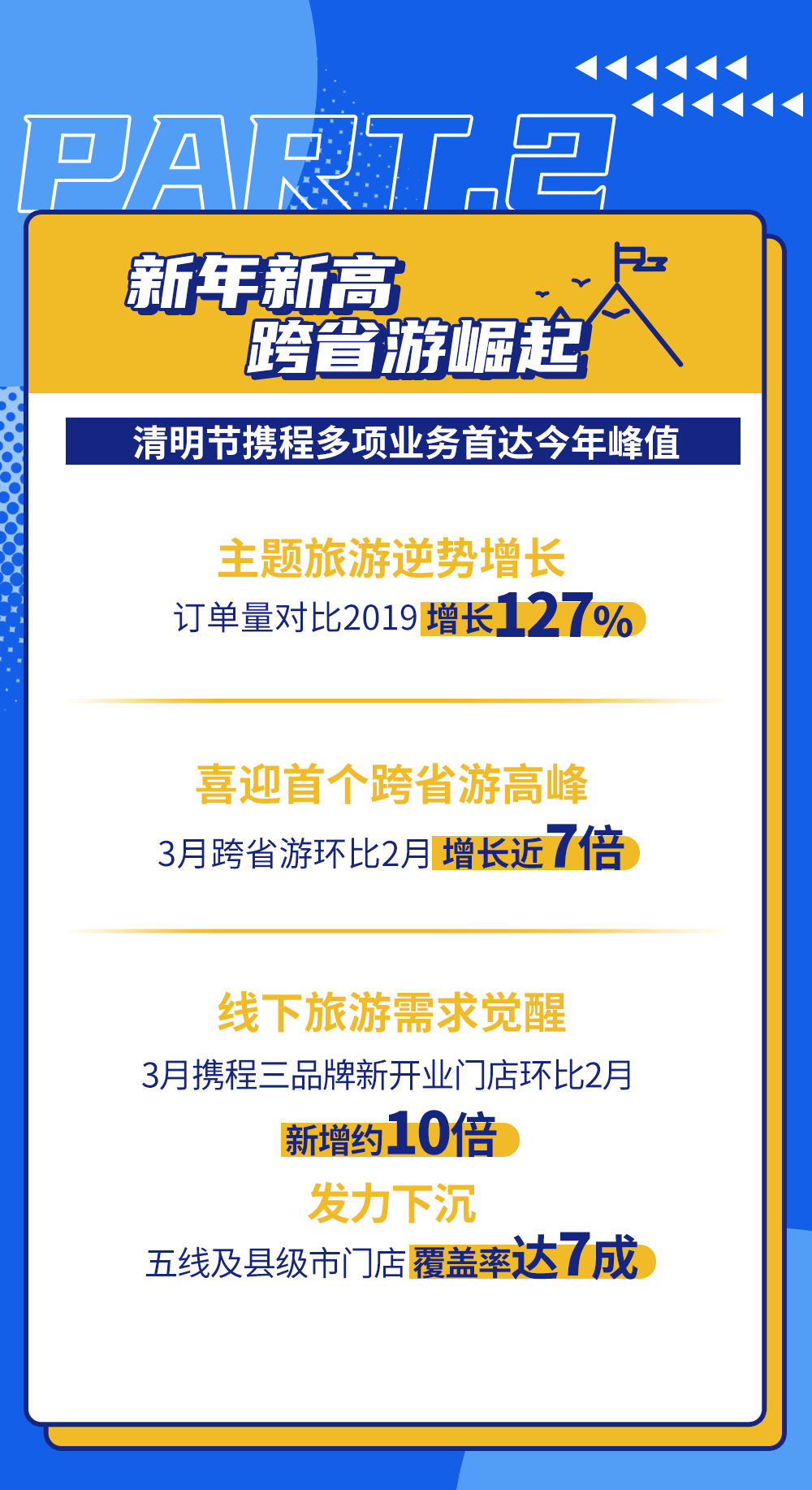 PART.2

新年新高
跨省游崛起

清明节携程多项业务首达今年峰值

主题旅游逆势增长
订单量对比2019 增长127%

喜迎首个跨省游高峰
3月跨省游环比2月 增长近7倍

线下旅游需求觉醒
3月携程三品牌新开业门店环比2月
新增约10倍
发力下沉
五线及县级市门店 覆盖率达7成